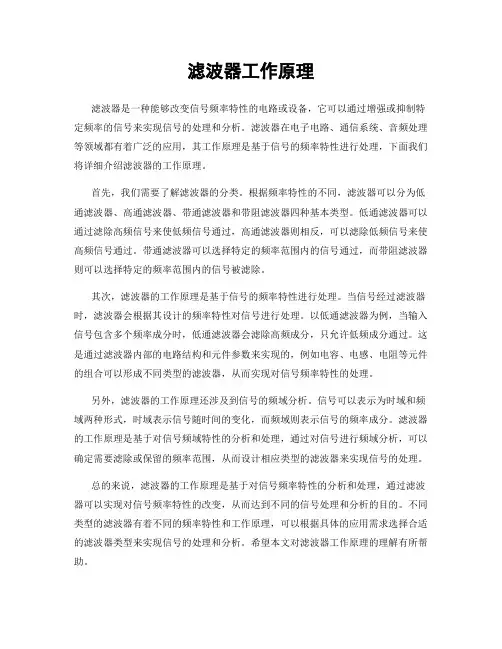 滤波器工作原理

滤波器是一种能够改变信号频率特性的电路或设备，它可以通过增强或抑制特定频率的信号来实现信号的处理和分析。滤波器在电子电路、通信系统、音频处理等领域都有着广泛的应用，其工作原理是基于信号的频率特性进行处理，下面我们将详细介绍滤波器的工作原理。

首先，我们需要了解滤波器的分类。根据频率特性的不同，滤波器可以分为低通滤波器、高通滤波器、带通滤波器和带阻滤波器四种基本类型。低通滤波器可以通过滤除高频信号来使低频信号通过，高通滤波器则相反，可以滤除低频信号来使高频信号通过。带通滤波器可以选择特定的频率范围内的信号通过，而带阻滤波器则可以选择特定的频率范围内的信号被滤除。

其次，滤波器的工作原理是基于信号的频率特性进行处理。当信号经过滤波器时，滤波器会根据其设计的频率特性对信号进行处理。以低通滤波器为例，当输入信号包含多个频率成分时，低通滤波器会滤除高频成分，只允许低频成分通过。这是通过滤波器内部的电路结构和元件参数来实现的，例如电容、电感、电阻等元件的组合可以形成不同类型的滤波器，从而实现对信号频率特性的处理。

另外，滤波器的工作原理还涉及到信号的频域分析。信号可以表示为时域和频域两种形式，时域表示信号随时间的变化，而频域则表示信号的频率成分。滤波器的工作原理是基于对信号频域特性的分析和处理，通过对信号进行频域分析，可以确定需要滤除或保留的频率范围，从而设计相应类型的滤波器来实现信号的处理。

总的来说，滤波器的工作原理是基于对信号频率特性的分析和处理，通过滤波器可以实现对信号频率特性的改变，从而达到不同的信号处理和分析的目的。不同类型的滤波器有着不同的频率特性和工作原理，可以根据具体的应用需求选择合适的滤波器类型来实现信号的处理和分析。希望本文对滤波器工作原理的理解有所帮助。